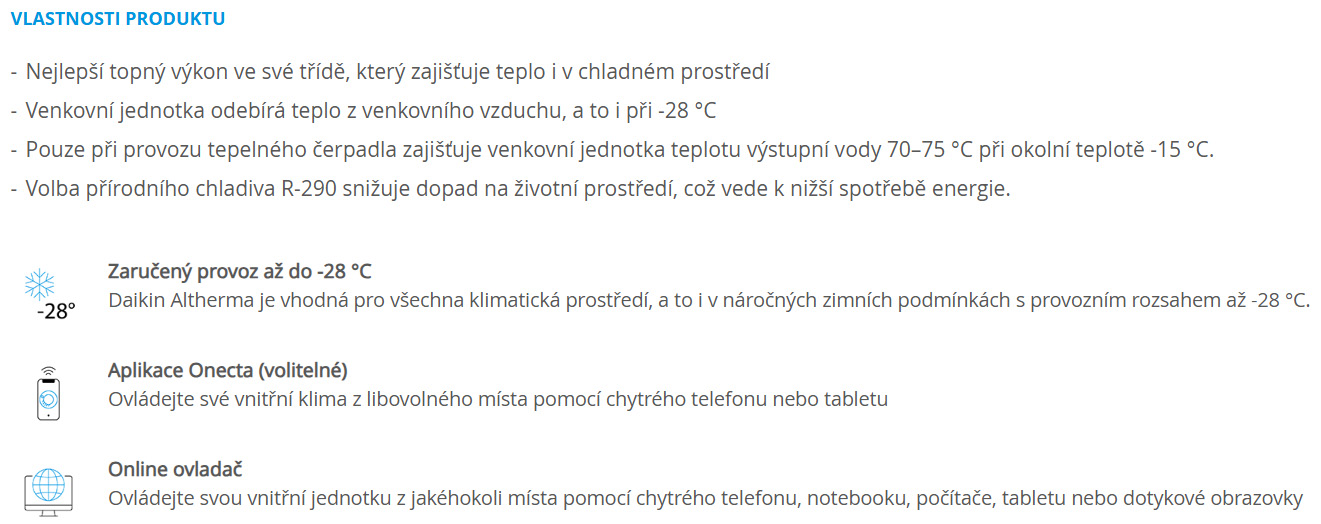 VLASTNOSTI PRODUKTU

- Nejlepší topný výkon ve své třídě, který zajišťuje teplo i v chladném prostředí
- Venkovní jednotka odebírá teplo z venkovního vzduchu, a to i při -28 °C
- Pouze při provozu tepelného čerpadla zajišťuje venkovní jednotka teplotu výstupní vody 70–75 °C při okolní teplotě -15 °C.
- Volba přírodního chladiva R-290 snižuje dopad na životní prostředí, což vede k nižší spotřebě energie.

-28°

Zaručený provoz až do -28 °C
Daikin Altherma je vhodná pro všechna klimatická prostředí, a to i v náročných zimních podmínkách s provozním rozsahem až -28 °C.

Aplikace Onecta (volitelné)
Ovládejte své vnitřní klima z libovolného místa pomocí chytrého telefonu nebo tabletu

Online ovladač
Ovládejte svou vnitřní jednotku z jakéhokoli místa pomocí chytrého telefonu, notebooku, počítače, tabletu nebo dotykové obrazovky